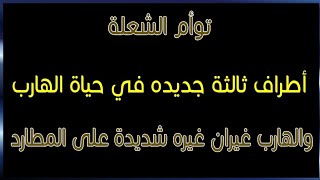 توأم الشعلة

أطراف ثالثة جديده في حياة الهارب

والهارب غيران غيره شديدة على المطارد